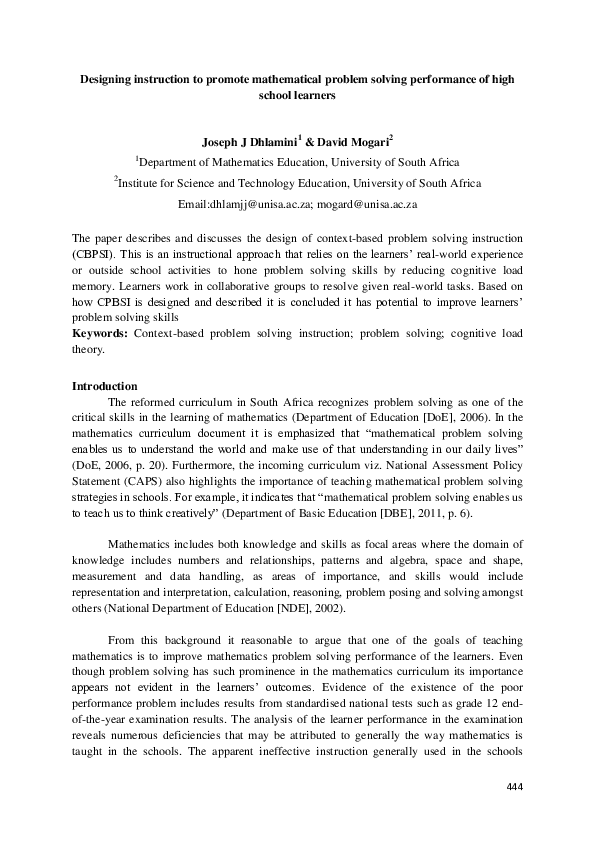 Designing instruction to promote mathematical problem solving performance of high school learners

Joseph J Dhlamini$^1$ & David Mogari$^2$

$^1$Department of Mathematics Education, University of South Africa

$^2$Institute for Science and Technology Education, University of South Africa

Email:dhlamjj@unisa.ac.za; mogard@unisa.ac.za

The paper describes and discusses the design of context-based problem solving instruction (CBPSI). This is an instructional approach that relies on the learners' real-world experience or outside school activities to hone problem solving skills by reducing cognitive load memory. Learners work in collaborative groups to resolve given real-world tasks. Based on how CPBSI is designed and described it is concluded it has potential to improve learners' problem solving skills
Keywords: Context-based problem solving instruction; problem solving; cognitive load theory.

Introduction

The reformed curriculum in South Africa recognizes problem solving as one of the critical skills in the learning of mathematics (Department of Education [DoE], 2006). In the mathematics curriculum document it is emphasized that "mathematical problem solving enables us to understand the world and make use of that understanding in our daily lives" (DoE, 2006, p. 20). Furthermore, the incoming curriculum viz. National Assessment Policy Statement (CAPS) also highlights the importance of teaching mathematical problem solving strategies in schools. For example, it indicates that "mathematical problem solving enables us to teach us to think creatively" (Department of Basic Education [DBE], 2011, p. 6).

Mathematics includes both knowledge and skills as focal areas where the domain of knowledge includes numbers and relationships, patterns and algebra, space and shape, measurement and data handling, as areas of importance, and skills would include representation and interpretation, calculation, reasoning, problem posing and solving amongst others (National Department of Education [NDE], 2002).

From this background it reasonable to argue that one of the goals of teaching mathematics is to improve mathematics problem solving performance of the learners. Even though problem solving has such prominence in the mathematics curriculum its importance appears not evident in the learners' outcomes. Evidence of the existence of the poor performance problem includes results from standardised national tests such as grade 12 end-of-the-year examination results. The analysis of the learner performance in the examination reveals numerous deficiencies that may be attributed to generally the way mathematics is taught in the schools. The apparent ineffective instruction generally used in the schools

444